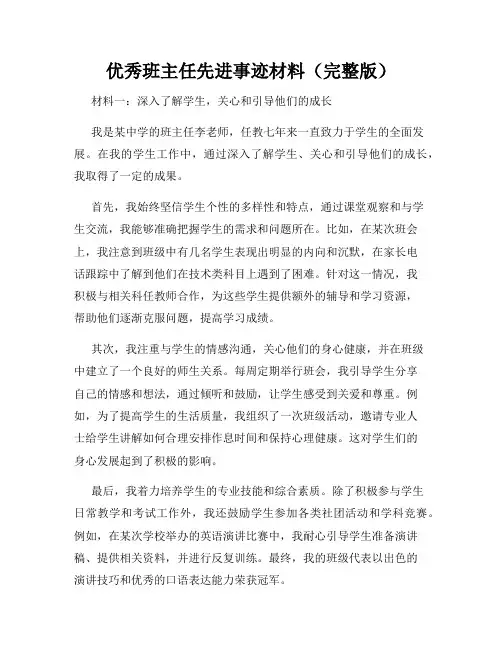 优秀班主任先进事迹材料（完整版）

材料一：深入了解学生，关心和引导他们的成长

我是某中学的班主任李老师，任教七年来一直致力于学生的全面发展。在我的学生工作中，通过深入了解学生、关心和引导他们的成长，我取得了一定的成果。

首先，我始终坚信学生个性的多样性和特点，通过课堂观察和与学生交流，我能够准确把握学生的需求和问题所在。比如，在某次班会上，我注意到班级中有几名学生表现出明显的内向和沉默，在家长电话跟踪中了解到他们在技术类科目上遇到了困难。针对这一情况，我积极与相关科任教师合作，为这些学生提供额外的辅导和学习资源，帮助他们逐渐克服问题，提高学习成绩。

其次，我注重与学生的情感沟通，关心他们的身心健康，并在班级中建立了一个良好的师生关系。每周定期举行班会，我引导学生分享自己的情感和想法，通过倾听和鼓励，让学生感受到关爱和尊重。例如，为了提高学生的生活质量，我组织了一次班级活动，邀请专业人士给学生讲解如何合理安排作息时间和保持心理健康。这对学生们的身心发展起到了积极的影响。

最后，我着力培养学生的专业技能和综合素质。除了积极参与学生日常教学和考试工作外，我还鼓励学生参加各类社团活动和学科竞赛。例如，在某次学校举办的英语演讲比赛中，我耐心引导学生准备演讲稿、提供相关资料，并进行反复训练。最终，我的班级代表以出色的演讲技巧和优秀的口语表达能力荣获冠军。